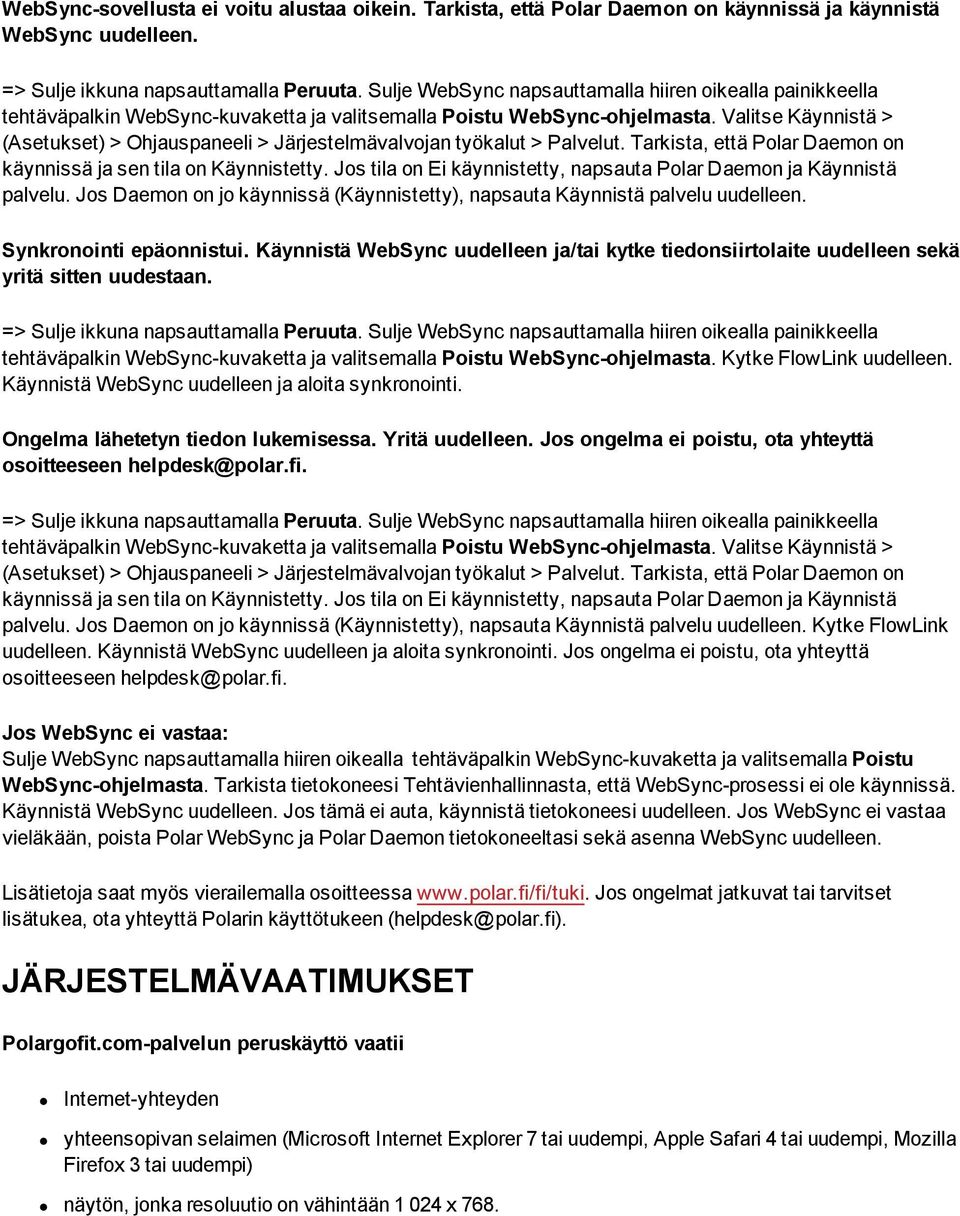 WebSync-sovellusta ei voitu alustaa oikein. Tarkista, että Polar Daemon on käynnissä ja käynnistä WebSync uudelleen.

=> Sulje ikkuna napsauttamalla Peruuta. Sulje WebSync napsauttamalla hiiren oikealla painikkeella tehtäväpalkin WebSync-kuvaketta ja valitsemalla Poistu WebSync-ohjelmasta. Valitse Käynnistä > (Asetukset) > Ohjauspaneeli > Järjestelmävalvojan työkalut > Palvelut. Tarkista, että Polar Daemon on käynnissä ja sen tila on Käynnistetty. Jos tila on Ei käynnistetty, napsauta Polar Daemon ja Käynnistä palvelu. Jos Daemon on jo käynnissä (Käynnistetty), napsauta Käynnistä palvelu uudelleen.

Synkronointi epäonnistui. Käynnistä WebSync uudelleen ja/tai kytke tiedonsiirtolaite uudelleen sekä yritä sitten uudestaan.

=> Sulje ikkuna napsauttamalla Peruuta. Sulje WebSync napsauttamalla hiiren oikealla painikkeella tehtäväpalkin WebSync-kuvaketta ja valitsemalla Poistu WebSync-ohjelmasta. Kytke FlowLink uudelleen. Käynnistä WebSync uudelleen ja aloita synkronointi.

Ongelma lähetetyn tiedon lukemisessa. Yritä uudelleen. Jos ongelma ei poistu, ota yhteyttä osoitteeseen helpdesk@polar.fi.

=> Sulje ikkuna napsauttamalla Peruuta. Sulje WebSync napsauttamalla hiiren oikealla painikkeella tehtäväpalkin WebSync-kuvaketta ja valitsemalla Poistu WebSync-ohjelmasta. Valitse Käynnistä > (Asetukset) > Ohjauspaneeli > Järjestelmävalvojan työkalut > Palvelut. Tarkista, että Polar Daemon on käynnissä ja sen tila on Käynnistetty. Jos tila on Ei käynnistetty, napsauta Polar Daemon ja Käynnistä palvelu. Jos Daemon on jo käynnissä (Käynnistetty), napsauta Käynnistä palvelu uudelleen. Kytke FlowLink uudelleen. Käynnistä WebSync uudelleen ja aloita synkronointi. Jos ongelma ei poistu, ota yhteyttä osoitteeseen helpdesk@polar.fi.

Jos WebSync ei vastaa:
Sulje WebSync napsauttamalla hiiren oikealla tehtäväpalkin WebSync-kuvaketta ja valitsemalla Poistu WebSync-ohjelmasta. Tarkista tietokoneesi Tehtävienhallinnasta, että WebSync-prosessi ei ole käynnissä. Käynnistä WebSync uudelleen. Jos tämä ei auta, käynnistä tietokoneesi uudelleen. Jos WebSync ei vastaa vieläkään, poista Polar WebSync ja Polar Daemon tietokoneeltasi sekä asenna WebSync uudelleen.

Lisätietoja saat myös vierailemalla osoitteessa www.polar.fi/fi/tuki. Jos ongelmat jatkuvat tai tarvitset lisätukea, ota yhteyttä Polarin käyttötukeen (helpdesk@polar.fi).

JÄRJESTELMÄVAATIMUKSET

Polargofit.com-palvelun peruskäyttö vaatii

Internet-yhteyden

yhteensopivan selaimen (Microsoft Internet Explorer 7 tai uudempi, Apple Safari 4 tai uudempi, Mozilla Firefox 3 tai uudempi)

näytön, jonka resoluutio on vähintään 1 024 x 768.